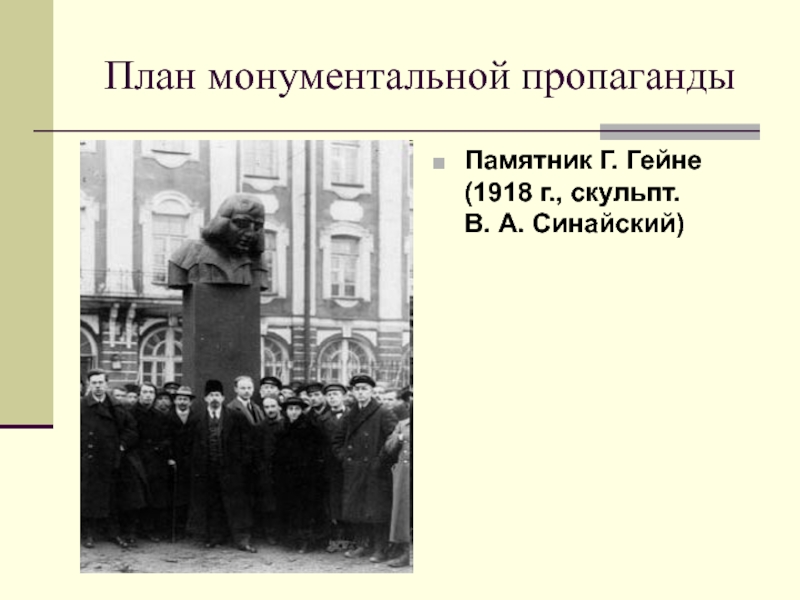 План монументальной пропаганды

Памятник Г. Гейне (1918 г., скульпт. В. А. Синайский)